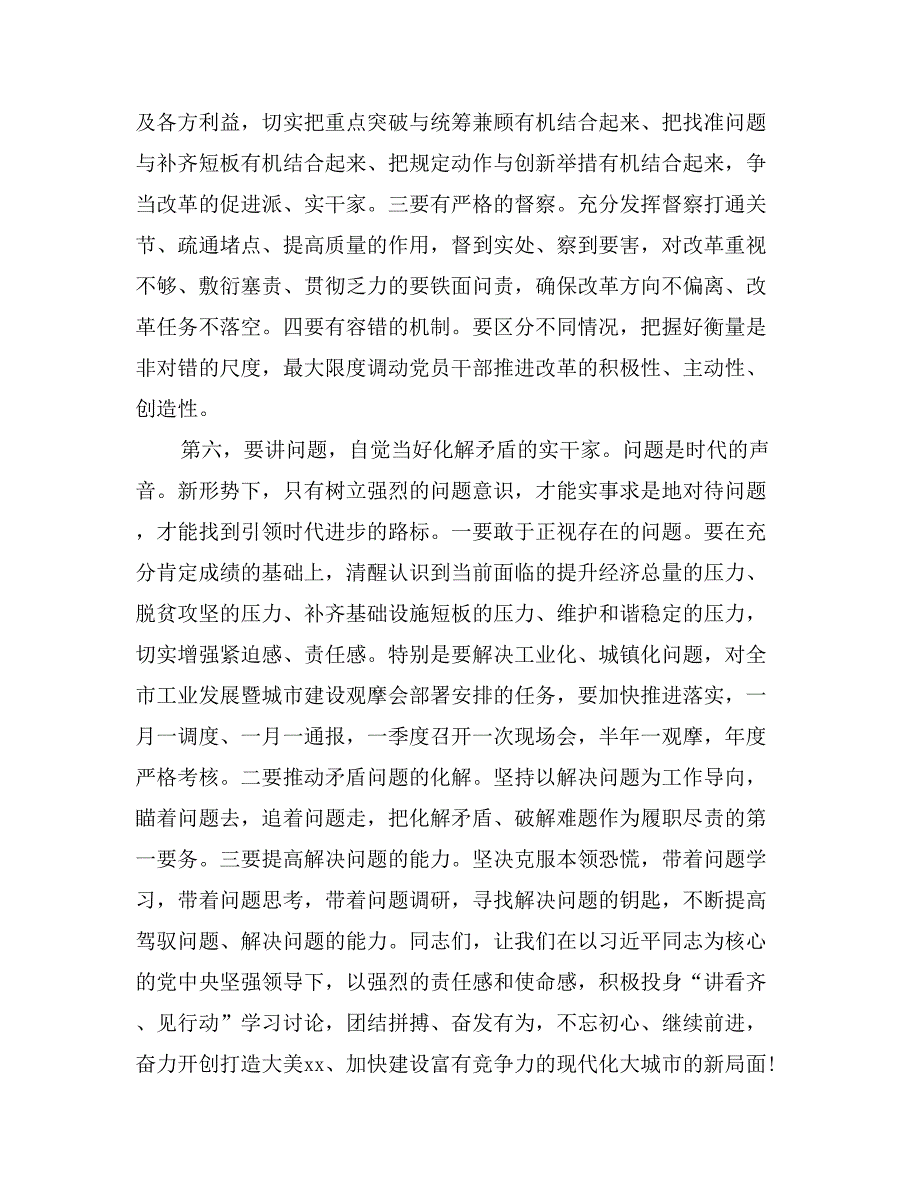 及各方利益，切实把重点突破与统筹兼顾有机结合起来、把找准问题与补齐短板有机结合起来、把规定动作与创新举措有机结合起来，争当改革的促进派、实干家。三要有严格的督察。充分发挥督察打通关节、疏通堵点、提高质量的作用，督到实处、察到要害，对改革重视不够、敷衍塞责、贯彻乏力的要铁面问责，确保改革方向不偏离、改革任务不落空。四要有容错的机制。要区分不同情况，把握好衡量是非对错的尺度，最大限度调动党员干部推进改革的积极性、主动性、创造性。

第六，要讲问题，自觉当好化解矛盾的实干家。问题是时代的声音。新形势下，只有树立强烈的问题意识，才能实事求是地对待问题，才能找到引领时代进步的路标。一要敢于正视存在的问题。要在充分肯定成绩的基础上，清醒认识到当前面临的提升经济总量的压力、脱贫攻坚的压力、补齐基础设施短板的压力、维护和谐稳定的压力，切实增强紧迫感、责任感。特别是要解决工业化、城镇化问题，对全市工业发展暨城市建设观摩会部署安排的任务，要加快推进落实，一月一调度、一月一通报，一季度召开一次现场会，半年一观摩，年度严格考核。二要推动矛盾问题的化解。坚持以解决问题为工作导向，瞄着问题去，追着问题走，把化解矛盾、破解难题作为履职尽责的第一要务。三要提高解决问题的能力。坚决克服本领恐慌，带着问题学习，带着问题思考，带着问题调研，寻找解决问题的钥匙，不断提高驾驭问题、解决问题的能力。同志们，让我们在以习近平同志为核心的党中央坚强领导下，以强烈的责任感和使命感，积极投身“讲看齐、见行动”学习讨论，团结拼搏、奋发有为，不忘初心、继续前进，奋力开创打造大美xx、加快建设富有竞争力的现代化大城市的新局面!